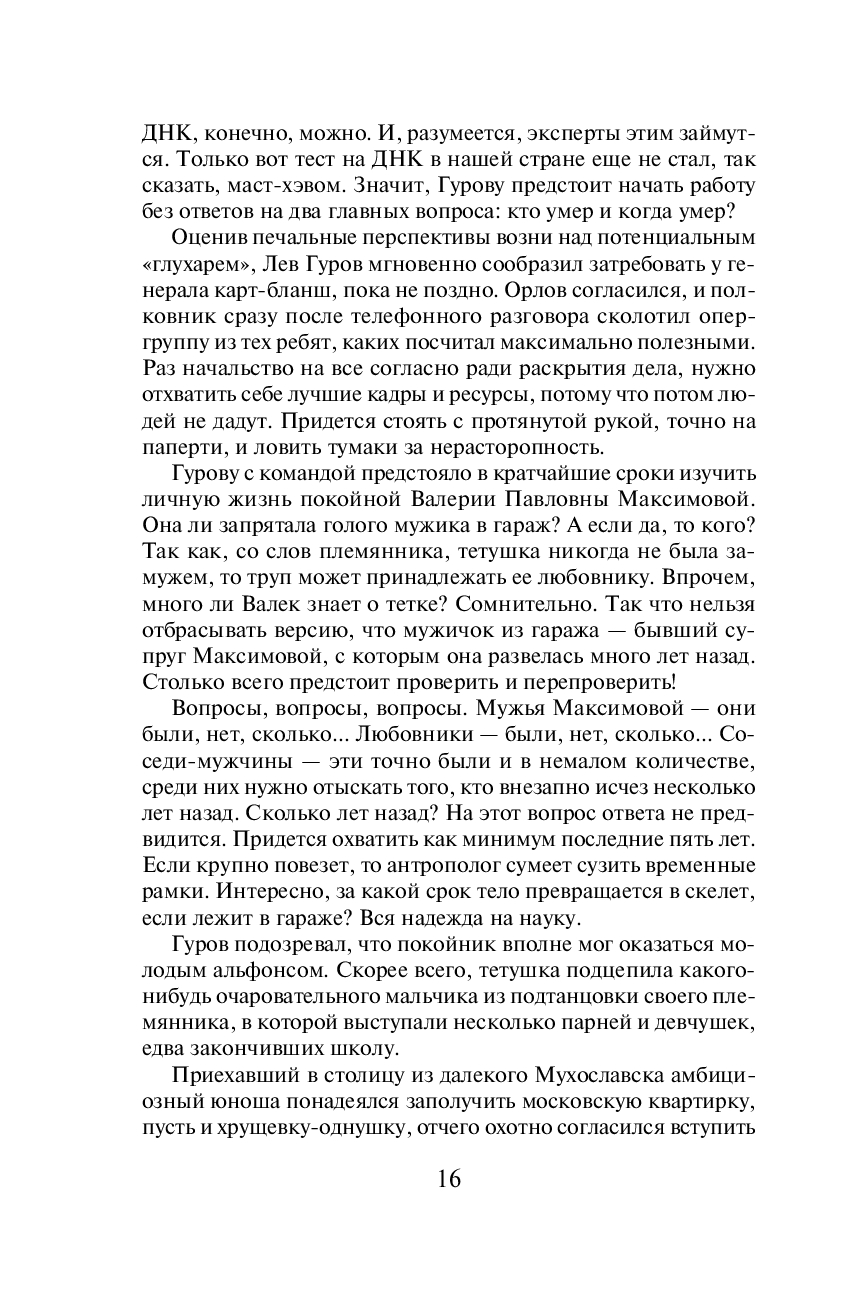 ДНК, конечно, можно. И, разумеется, эксперты этим займутся. Только вот тест на ДНК в нашей стране еще не стал, так сказать, маст-хэвом. Значит, Гурову предстоит начать работу без ответов на два главных вопроса: кто умер и когда умер?

Оценив печальные перспективы возни над потенциальным «глухарем», Лев Гуров мгновенно сообразил затребовать у генерала карт-бланш, пока не поздно. Орлов согласился, и полковник сразу после телефонного разговора сколотил опергруппу из тех ребят, каких посчитал максимально полезными. Раз начальство на все согласно ради раскрытия дела, нужно отхватить себе лучшие кадры и ресурсы, потому что потом людей не дадут. Придется стоять с протянутой рукой, точно на паперти, и ловить тумаки за нерасторопность.

Гурову с командой предстояло в кратчайшие сроки изучить личную жизнь покойной Валерии Павловны Максимовой. Она ли запрятала голого мужика в гараж? А если да, то кого? Так как, со слов племянника, тетушка никогда не была замужем, то труп может принадлежать ее любовнику. Впрочем, много ли Валек знает о тетке? Сомнительно. Так что нельзя отбрасывать версию, что мужичок из гаража — бывший супруг Максимовой, с которым она развелась много лет назад. Столько всего предстоит проверить и перепроверить!

Вопросы, вопросы, вопросы. Мужья Максимовой — они были, нет, сколько... Любовники — были, нет, сколько... Соседи-мужчины — эти точно были и в немалом количестве, среди них нужно отыскать того, кто внезапно исчез несколько лет назад. Сколько лет назад? На этот вопрос ответа не предвидится. Придется охватить как минимум последние пять лет. Если крупно повезет, то антрополог сумеет сузить временные рамки. Интересно, за какой срок тело превращается в скелет, если лежит в гараже? Вся надежда на науку.

Гуров подозревал, что покойник вполне мог оказаться молодым альфонсом. Скорее всего, тетушка подцепила какого-нибудь очаровательного мальчика из подтанцовки своего племянника, в которой выступали несколько парней и девчушек, едва закончивших школу.

Приехавший в столицу из далекого Мухославска амбициозный юноша понадеялся заполучить московскую квартирку, пусть и хрущевку-однушку, отчего охотно согласился вступить

16